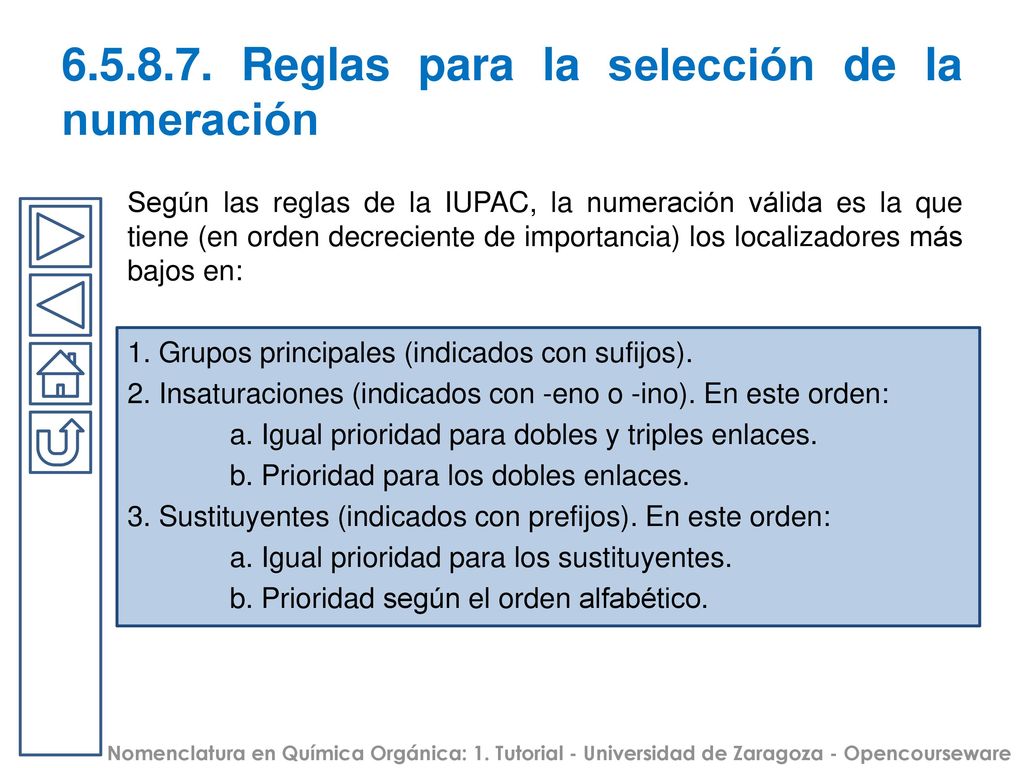 6.5.8.7. Reglas para la selección de la numeración

Según las reglas de la IUPAC, la numeración válida es la que tiene (en orden decreciente de importancia) los localizadores más bajos en:

1. Grupos principales (indicados con sufijos).
2. Insaturaciones (indicados con -eno o -ino). En este orden:
a. Igual prioridad para dobles y triples enlaces.
b. Prioridad para los dobles enlaces.
3. Sustituyentes (indicados con prefijos). En este orden:
a. Igual prioridad para los sustituyentes.
b. Prioridad según el orden alfabético.

Nomenclatura en Química Orgánica: 1. Tutorial - Universidad de Zaragoza - Opencourseware